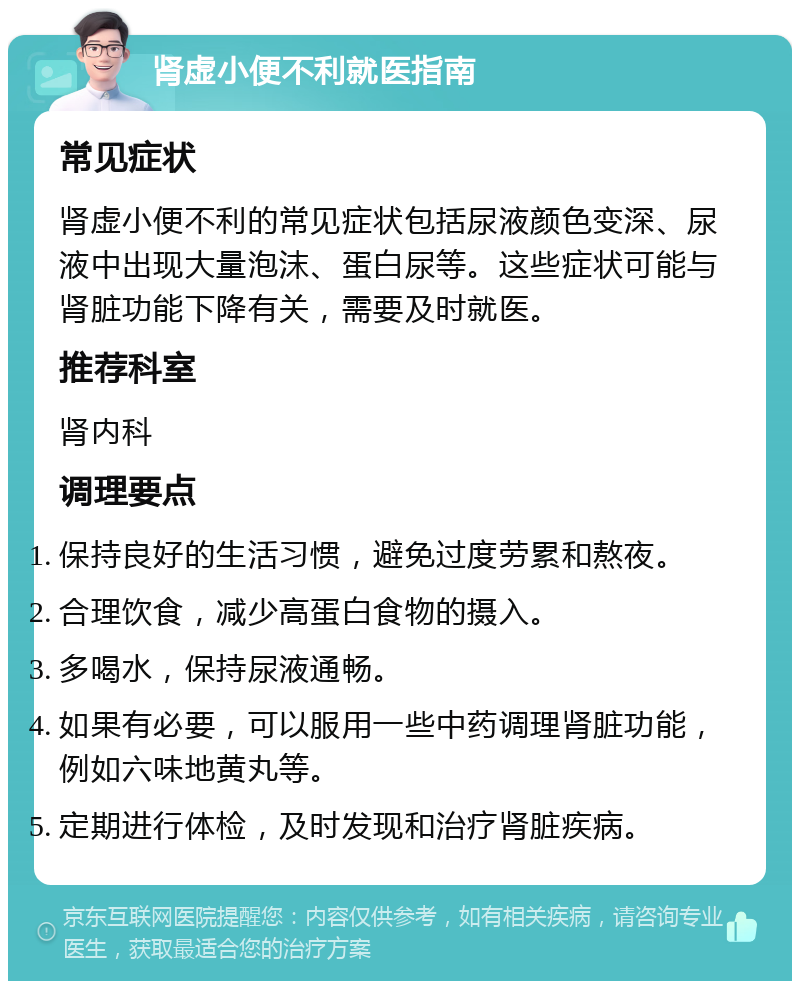 肾虚小便不利就医指南

常见症状

肾虚小便不利的常见症状包括尿液颜色变深、尿液中出现大量泡沫、蛋白尿等。这些症状可能与肾脏功能下降有关，需要及时就医。

推荐科室

肾内科

调理要点

1. 保持良好的生活习惯，避免过度劳累和熬夜。
2. 合理饮食，减少高蛋白食物的摄入。
3. 多喝水，保持尿液通畅。
4. 如果有必要，可以服用一些中药调理肾脏功能，例如六味地黄丸等。
5. 定期进行体检，及时发现和治疗肾脏疾病。

京东互联网医院提醒您：内容仅供参考，如有相关疾病，请咨询专业医生，获取最适合您的治疗方案